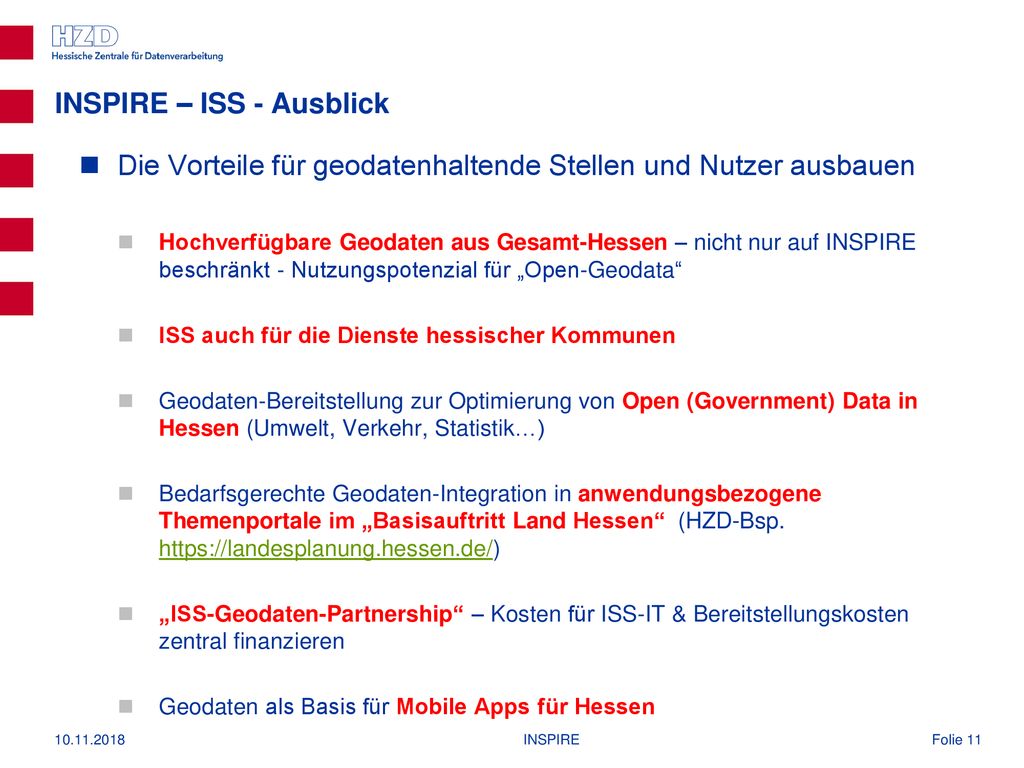 HZD
Hessische Zentrale für Datenverarbeitung

INSPIRE – ISS - Ausblick

Die Vorteile für geodatenhaltende Stellen und Nutzer ausbauen

Hochverfügbare Geodaten aus Gesamt-Hessen – nicht nur auf INSPIRE beschränkt - Nutzungspotenzial für „Open-Geodata“

ISS auch für die Dienste hessischer Kommunen

Geodaten-Bereitstellung zur Optimierung von Open (Government) Data in Hessen (Umwelt, Verkehr, Statistik…)

Bedarfsgerechte Geodaten-Integration in anwendungsbezogene Themenportale im „Basisauftritt Land Hessen“ (HZD-Bsp. https://landesplanung.hessen.de/)

„ISS-Geodaten-Partnership“ – Kosten für ISS-IT & Bereitstellungskosten zentral finanzieren

Geodaten als Basis für Mobile Apps für Hessen

10.11.2018
INSPIRE
Folie 11